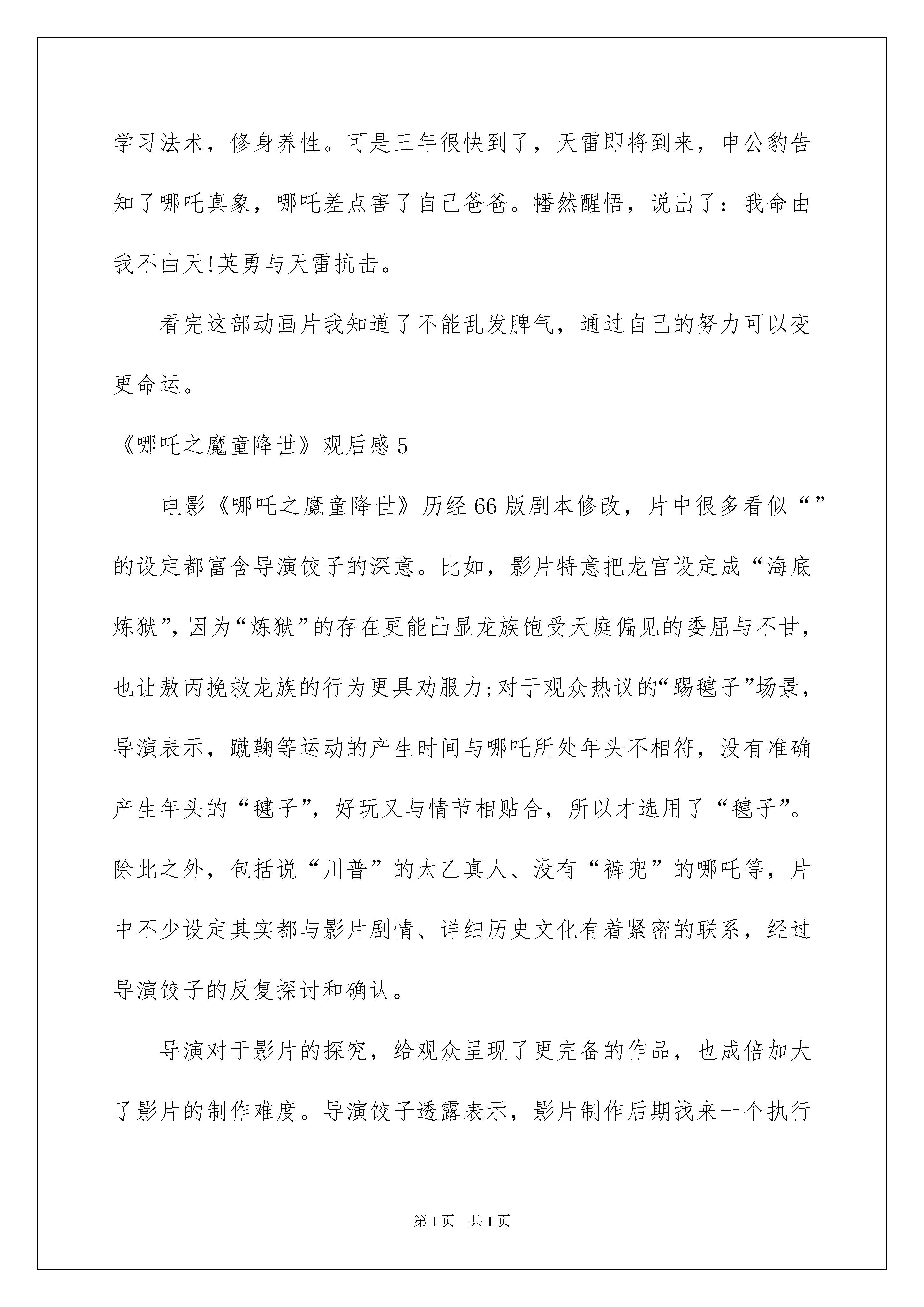 学习法术，修身养性。可是三年很快到了，天雷即将到来，申公豹告知了哪吒真象，哪吒差点害了自己爸爸。幡然醒悟，说出了：我命由我不由天!英勇与天雷抗击。

看完这部动画片我知道了不能乱发脾气，通过自己的努力可以变更命运。

《哪吒之魔童降世》观后感5

电影《哪吒之魔童降世》历经66版剧本修改，片中很多看似“”的设定都富含导演饺子的深意。比如，影片特意把龙宫设定成“海底炼狱”,因为“炼狱”的存在更能凸显龙族饱受天庭偏见的委屈与不甘，也让敖丙挽救龙族的行为更具劝服力;对于观众热议的“踢毽子”场景，导演表示，蹴鞠等运动的产生时间与哪吒所处年头不相符，没有准确产生年头的“毽子”，好玩又与情节相贴合，所以才选用了“毽子”。除此之外，包括说“川普”的太乙真人、没有“裤兜”的哪吒等，片中不少设定其实都与影片剧情、详细历史文化有着紧密的联系，经过导演饺子的反复探讨和确认。

导演对于影片的探究，给观众呈现了更完备的作品，也成倍加大了影片的制作难度。导演饺子透露表示，影片制作后期找来一个执行

第1页 共1页